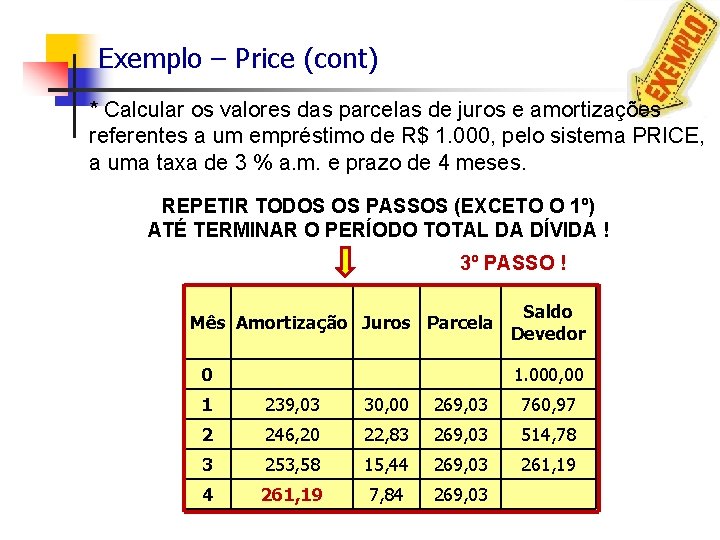 Exemplo – Price (cont)

EXEMPLO

* Calcular os valores das parcelas de juros e amortizações referentes a um empréstimo de R$ 1.000, pelo sistema PRICE, a uma taxa de 3 % a.m. e prazo de 4 meses.

REPETIR TODOS OS PASSOS (EXCETO O 1º)
ATÉ TERMINAR O PERÍODO TOTAL DA DÍVIDA !

3º PASSO !

| Mês | Amortização | Juros | Parcela | Saldo Devedor |
|---|---|---|---|---|
| 0 | | | | 1.000,00 |
| 1 | 239,03 | 30,00 | 269,03 | 760,97 |
| 2 | 246,20 | 22,83 | 269,03 | 514,78 |
| 3 | 253,58 | 15,44 | 269,03 | 261,19 |
| 4 | 261,19 | 7,84 | 269,03 | |